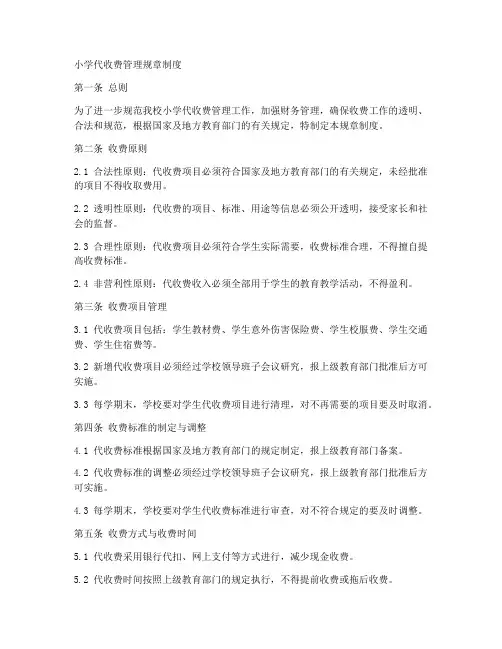 小学代收费管理规章制度

第一条 总则

为了进一步规范我校小学代收费管理工作，加强财务管理，确保收费工作的透明、合法和规范，根据国家及地方教育部门的有关规定，特制定本规章制度。

第二条 收费原则

2.1 合法性原则：代收费项目必须符合国家及地方教育部门的有关规定，未经批准的项目不得收取费用。

2.2 透明性原则：代收费的项目、标准、用途等信息必须公开透明，接受家长和社会的监督。

2.3 合理性原则：代收费项目必须符合学生实际需要，收费标准合理，不得擅自提高收费标准。

2.4 非营利性原则：代收费收入必须全部用于学生的教育教学活动，不得盈利。

第三条 收费项目管理

3.1 代收费项目包括：学生教材费、学生意外伤害保险费、学生校服费、学生交通费、学生住宿费等。

3.2 新增代收费项目必须经过学校领导班子会议研究，报上级教育部门批准后方可实施。

3.3 每学期末，学校要对学生代收费项目进行清理，对不再需要的项目要及时取消。

第四条 收费标准的制定与调整

4.1 代收费标准根据国家及地方教育部门的规定制定，报上级教育部门备案。

4.2 代收费标准的调整必须经过学校领导班子会议研究，报上级教育部门批准后方可实施。

4.3 每学期末，学校要对学生代收费标准进行审查，对不符合规定的要及时调整。

第五条 收费方式与收费时间

5.1 代收费采用银行代扣、网上支付等方式进行，减少现金收费。

5.2 代收费时间按照上级教育部门的规定执行，不得提前收费或拖后收费。